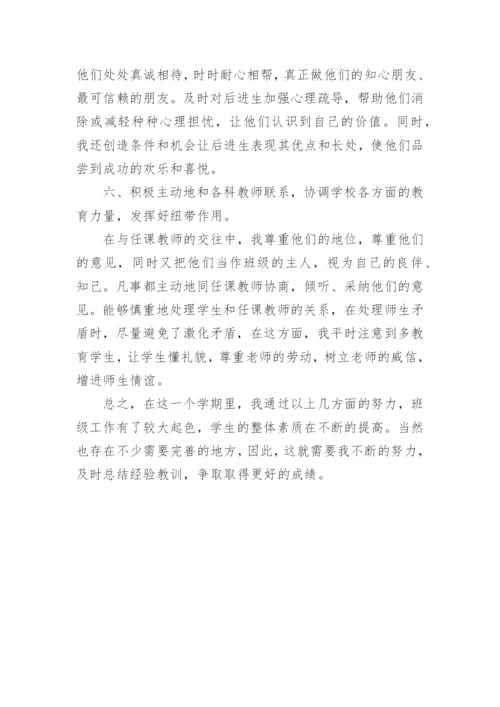 他们处处真诚相待，时时耐心相帮，真正做他们的知心朋友、最可信赖的朋友。及时对后进生加强心理疏导，帮助他们消除或减轻种种心理担忧，让他们认识到自己的价值。同时，我还创造条件和机会让后进生表现其优点和长处，使他们品尝到成功的欢乐和喜悦。

六、积极主动地和各科教师联系，协调学校各方面的教育力量，发挥好纽带作用。

在与任课教师的交往中，我尊重他们的地位，尊重他们的意见，同时又把他们当作班级的主人，视为自己的良伴、知己。凡事都主动地同任课教师协商，倾听、采纳他们的意见。能够慎重地处理学生和任课教师的关系，在处理师生矛盾时，尽量避免了激化矛盾，在这方面，我平时注意到多教育学生，让学生懂礼貌，尊重老师的劳动，树立老师的威信，增进师生情谊。

总之，在这一个学期里，我通过以上几方面的努力，班级工作有了较大起色，学生的整体素质在不断的提高。当然也存在不少需要完善的地方，因此，这就需要我不断的努力，及时总结经验教训，争取取得更好的成绩。